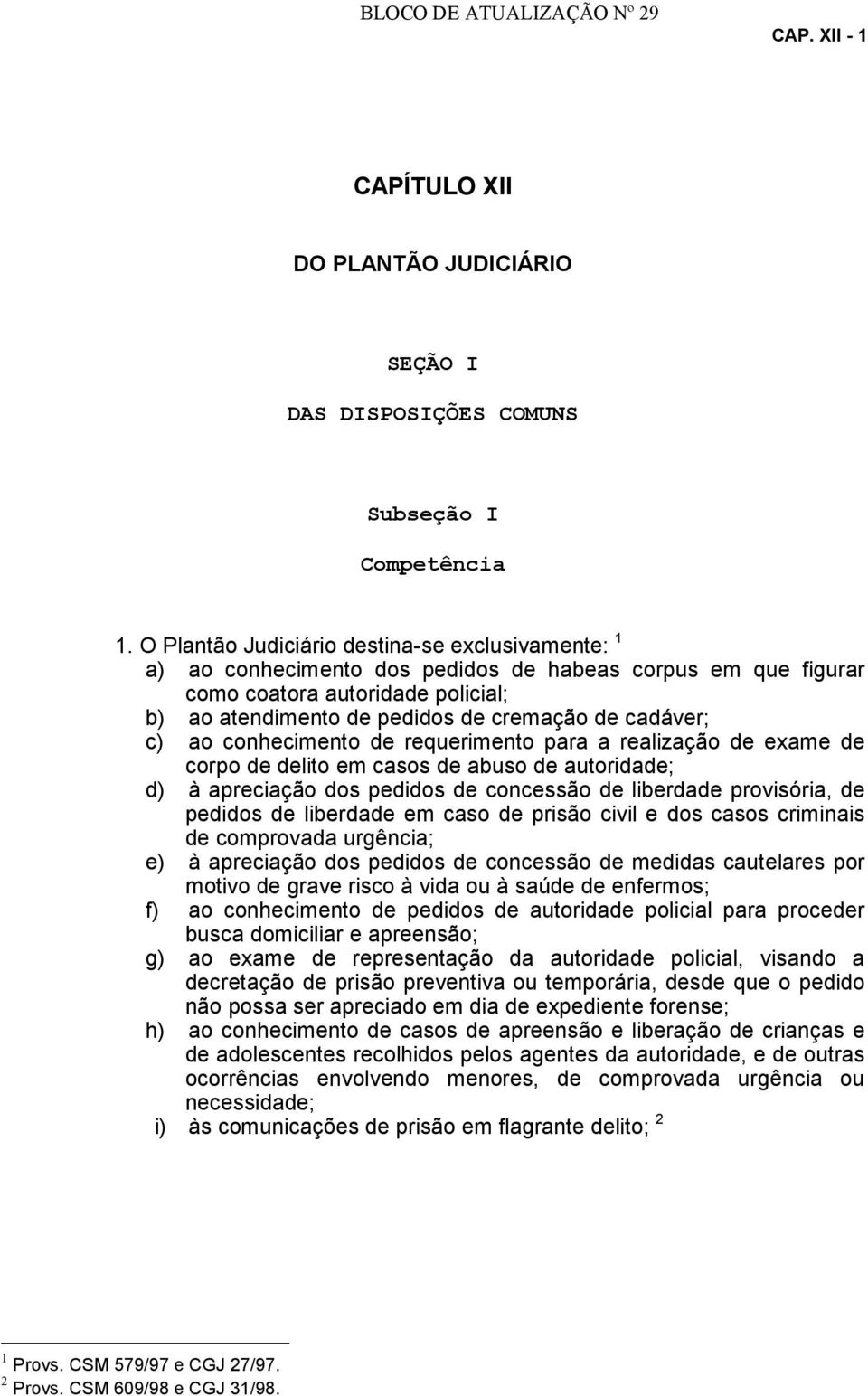 BLOCO DE ATUALIZAÇÃO Nº 29

CAP. XII - 1

CAPÍTULO XII

DO PLANTÃO JUDICIÁRIO

SEÇÃO I

DAS DISPOSIÇÕES COMUNS

Subseção I

Competência

1. O Plantão Judiciário destina-se exclusivamente: $^1$

a) ao conhecimento dos pedidos de habeas corpus em que figurar como coatora autoridade policial;

b) ao atendimento de pedidos de cremação de cadáver;

c) ao conhecimento de requerimento para a realização de exame de corpo de delito em casos de abuso de autoridade;

d) à apreciação dos pedidos de concessão de liberdade provisória, de pedidos de liberdade em caso de prisão civil e dos casos criminais de comprovada urgência;

e) à apreciação dos pedidos de concessão de medidas cautelares por motivo de grave risco à vida ou à saúde de enfermos;

f) ao conhecimento de pedidos de autoridade policial para proceder busca domiciliar e apreensão;

g) ao exame de representação da autoridade policial, visando a decretação de prisão preventiva ou temporária, desde que o pedido não possa ser apreciado em dia de expediente forense;

h) ao conhecimento de casos de apreensão e liberação de crianças e de adolescentes recolhidos pelos agentes da autoridade, e de outras ocorrências envolvendo menores, de comprovada urgência ou necessidade;

i) às comunicações de prisão em flagrante delito; $^2$

$^1$ Provs. CSM 579/97 e CGJ 27/97.
$^2$ Provs. CSM 609/98 e CGJ 31/98.